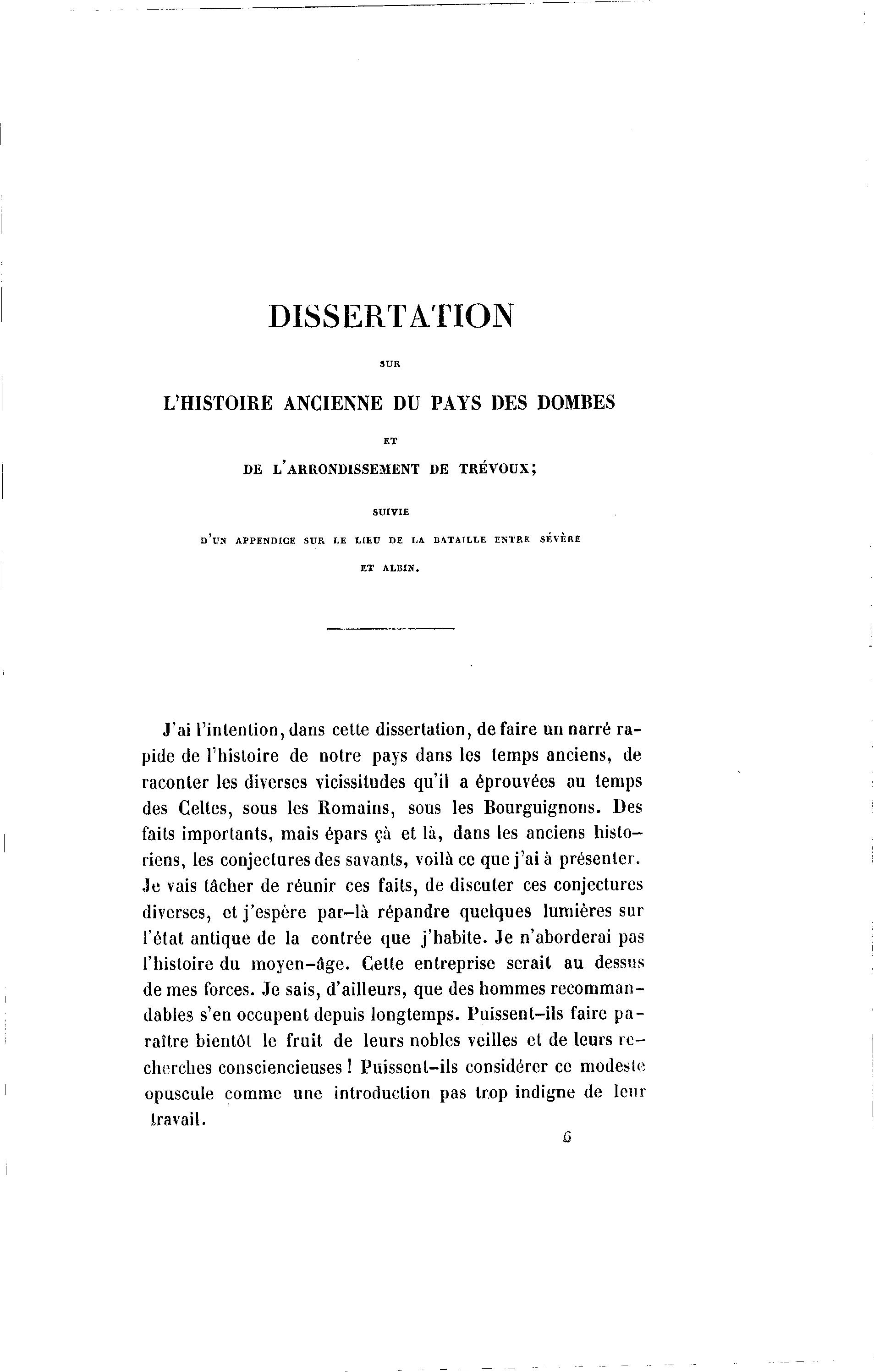 DISSERTATION

SUR

L'HISTOIRE ANCIENNE DU PAYS DES DOMBES

ET

DE L'ARRONDISSEMENT DE TRÉVOUX;

SUIVIE

D'UN APPENDICE SUR LE LIEU DE LA BATAILLE ENTRE SÉVÈRE ET ALBIN.

J'ai l'intention, dans cette dissertation, de faire un narré rapide de l'histoire de notre pays dans les temps anciens, de raconter les diverses vicissitudes qu'il a éprouvées au temps des Celtes, sous les Romains, sous les Bourguignons. Des faits importants, mais épars çà et là, dans les anciens historiens, les conjectures des savants, voilà ce que j'ai à présenter. Je vais tâcher de réunir ces faits, de discuter ces conjectures diverses, et j'espère par-là répandre quelques lumières sur l'état antique de la contrée que j'habite. Je n'aborderai pas l'histoire du moyen-âge. Cette entreprise serait au dessus de mes forces. Je sais, d'ailleurs, que des hommes recommandables s'en occupent depuis longtemps. Puissent-ils faire paraître bientôt le fruit de leurs nobles veilles et de leurs recherches consciencieuses ! Puissent-ils considérer ce modeste opuscule comme une introduction pas trop indigne de leur travail.

6